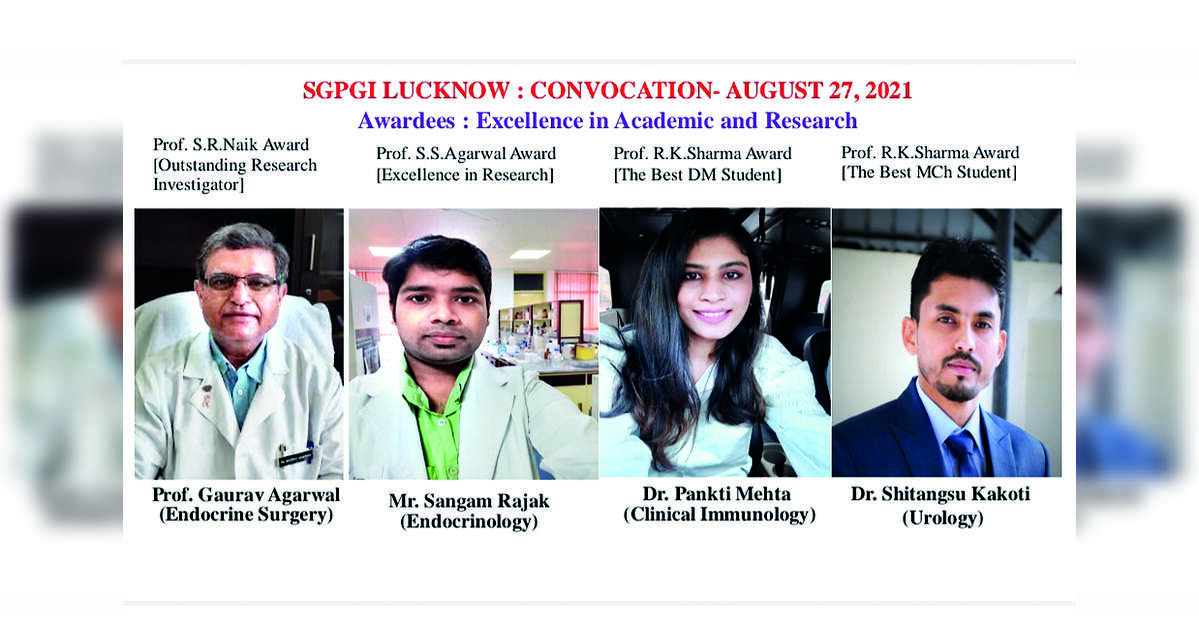 SGPGI LUCKNOW : CONVOCATION- AUGUST 27, 2021
Awardees : Excellence in Academic and Research

Prof. S.R.Naik Award [Outstanding Research Investigator]

Prof. S.S.Agarwal Award [Excellence in Research]

Prof. R.K.Sharma Award [The Best DM Student]

Prof. R.K.Sharma Award [The Best MCh Student]

Prof. Gaurav Agarwal (Endocrine Surgery)

Mr. Sangam Rajak (Endocrinology)

Dr. Pankti Mehta (Clinical Immunology)

Dr. Shitangsu Kakoti (Urology)